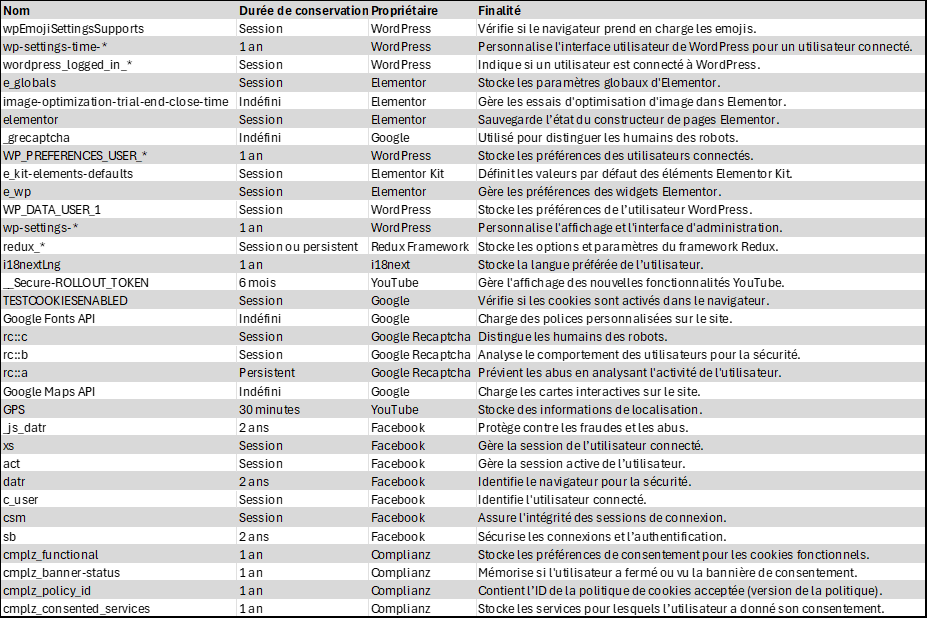 | Nom | Durée de conservation | Propriétaire | Finalité |
|---|---|---|---|
| wpEmojiSettingsSupports | Session | WordPress | Vérifie si le navigateur prend en charge les emojis. |
| wp-settings-time-* | 1 an | WordPress | Personnalise l'interface utilisateur de WordPress pour un utilisateur connecté. |
| wordpress_logged_in_* | Session | WordPress | Indique si un utilisateur est connecté à WordPress. |
| e_globals | Session | Elementor | Stocke les paramètres globaux d'Elementor. |
| image-optimization-trial-end-close-time | Indéfini | Elementor | Gère les essais d'optimisation d'image dans Elementor. |
| elementor | Session | Elementor | Sauvegarde l'état du constructeur de pages Elementor. |
| _grecaptcha | Indéfini | Google | Utilisé pour distinguer les humains des robots. |
| WP_PREFERENCES_USER_* | 1 an | WordPress | Stocke les préférences des utilisateurs connectés. |
| e_kit-elements-defaults | Session | Elementor Kit | Définit les valeurs par défaut des éléments Elementor Kit. |
| e_wp | Session | Elementor | Gère les préférences des widgets Elementor. |
| WP_DATA_USER_1 | Session | WordPress | Stocke les préférences de l'utilisateur WordPress. |
| wp-settings-* | 1 an | WordPress | Personnalise l'affichage et l'interface d'administration. |
| redux_* | Session ou persistent | Redux Framework | Stocke les options et paramètres du framework Redux. |
| i18nextLng | 1 an | i18next | Stocke la langue préférée de l'utilisateur. |
| __Secure-ROLLOUT_TOKEN | 6 mois | YouTube | Gère l'affichage des nouvelles fonctionnalités YouTube. |
| TESTCOOKIESENABLED | Session | Google | Vérifie si les cookies sont activés dans le navigateur. |
| Google Fonts API | Indéfini | Google | Charge des polices personnalisées sur le site. |
| rc::c | Session | Google Recaptcha | Distingue les humains des robots. |
| rc::b | Session | Google Recaptcha | Analyse le comportement des utilisateurs pour la sécurité. |
| rc::a | Persistent | Google Recaptcha | Prévient les abus en analysant l'activité de l'utilisateur. |
| Google Maps API | Indéfini | Google | Charge les cartes interactives sur le site. |
| GPS | 30 minutes | YouTube | Stocke des informations de localisation. |
| _js_datr | 2 ans | Facebook | Protège contre les fraudes et les abus. |
| xs | Session | Facebook | Gère la session de l'utilisateur connecté. |
| act | Session | Facebook | Gère la session active de l'utilisateur. |
| datr | 2 ans | Facebook | Identifie le navigateur pour la sécurité. |
| c_user | Session | Facebook | Identifie l'utilisateur connecté. |
| csm | Session | Facebook | Assure l'intégrité des sessions de connexion. |
| sb | 2 ans | Facebook | Sécurise les connexions et l'authentification. |
| cmplz_functional | 1 an | Complianz | Stocke les préférences de consentement pour les cookies fonctionnels. |
| cmplz_banner-status | 1 an | Complianz | Mémorise si l'utilisateur a fermé ou vu la bannière de consentement. |
| cmplz_policy_id | 1 an | Complianz | Contient l'ID de la politique de cookies acceptée (version de la politique). |
| cmplz_consented_services | 1 an | Complianz | Stocke les services pour lesquels l'utilisateur a donné son consentement. |